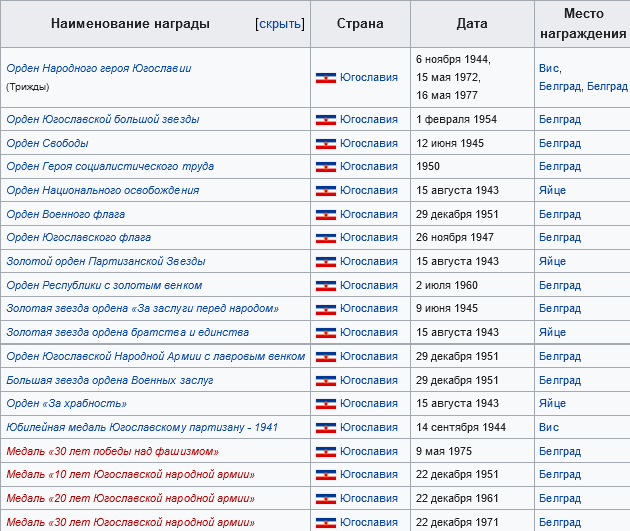 | Наименование награды [скрыть] | Страна | Дата | Место награждения |
|---|---|---|---|
| Орден Народного героя Югославии (Трижды) | Югославия | 6 ноября 1944, 15 мая 1972, 16 мая 1977 | Вис, Белград, Белград |
| Орден Югославской большой звезды | Югославия | 1 февраля 1954 | Белград |
| Орден Свободы | Югославия | 12 июня 1945 | Белград |
| Орден Героя социалистического труда | Югославия | 1950 | Белград |
| Орден Национального освобождения | Югославия | 15 августа 1943 | Яйце |
| Орден Военного флага | Югославия | 29 декабря 1951 | Белград |
| Орден Югославского флага | Югославия | 26 ноября 1947 | Белград |
| Золотой орден Партизанской Звезды | Югославия | 15 августа 1943 | Яйце |
| Орден Республики с золотым венком | Югославия | 2 июля 1960 | Белград |
| Золотая звезда ордена «За заслуги перед народом» | Югославия | 9 июня 1945 | Белград |
| Золотая звезда ордена братства и единства | Югославия | 15 августа 1943 | Яйце |
| Орден Югославской Народной Армии с лавровым венком | Югославия | 29 декабря 1951 | Белград |
| Большая звезда ордена Военных заслуг | Югославия | 29 декабря 1951 | Белград |
| Орден «За храбность» | Югославия | 15 августа 1943 | Яйце |
| Юбилейная медаль Югославскому партизану - 1941 | Югославия | 14 сентября 1944 | Вис |
| Медаль «30 лет победы над фашизмом» | Югославия | 9 мая 1975 | Белград |
| Медаль «10 лет Югославской народной армии» | Югославия | 22 декабря 1951 | Белград |
| Медаль «20 лет Югославской народной армии» | Югославия | 22 декабря 1961 | Белград |
| Медаль «30 лет Югославской народной армии» | Югославия | 22 декабря 1971 | Белград |